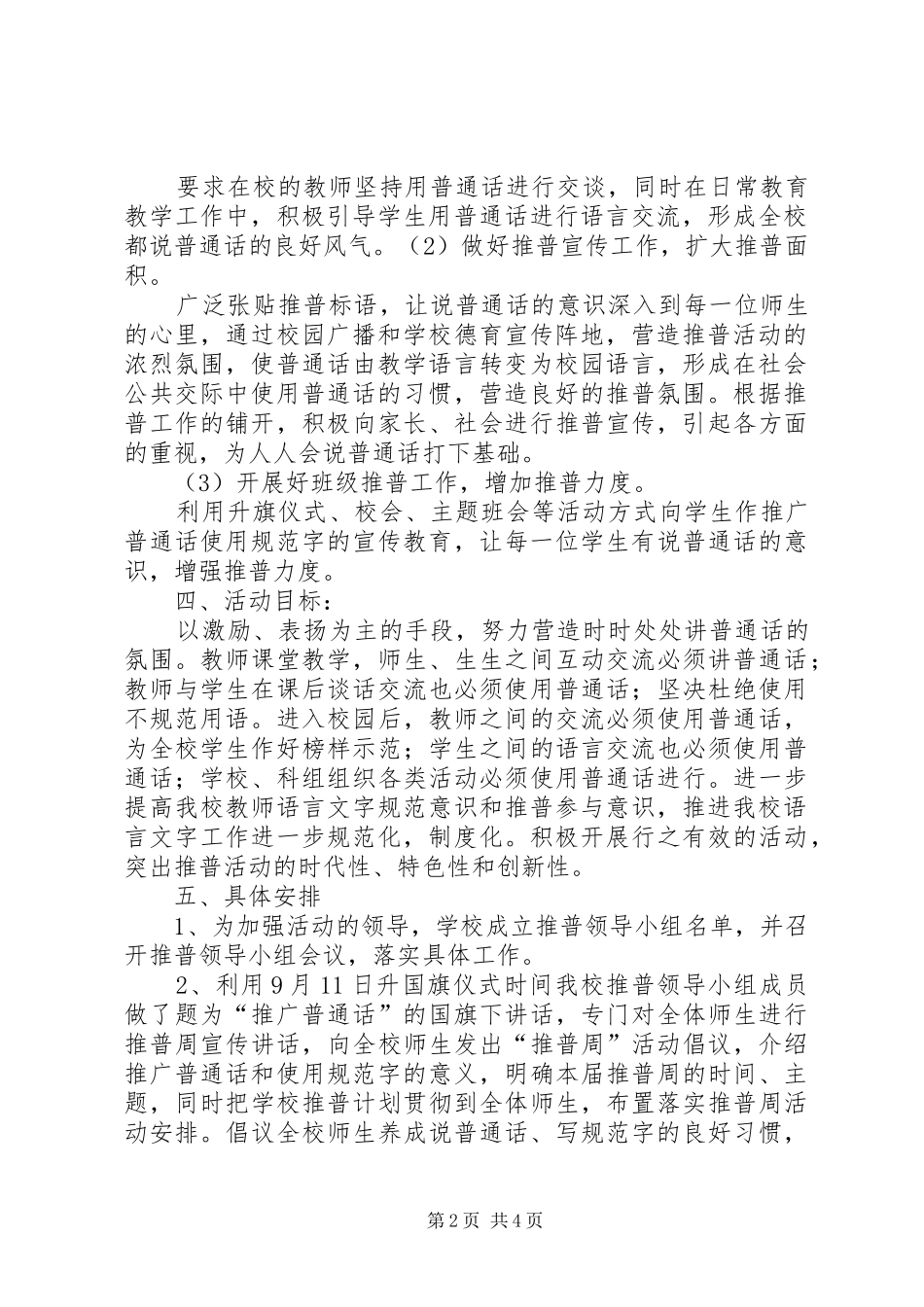 要求在校的教师坚持用普通话进行交谈，同时在日常教育教学工作中，积极引导学生用普通话进行语言交流，形成全校都说普通话的良好风气。（2）做好推普宣传工作，扩大推普面积。

广泛张贴推普标语，让说普通话的意识深入到每一位师生的心里，通过校园广播和学校德育宣传阵地，营造推普活动的浓烈氛围，使普通话由教学语言转变为校园语言，形成在社会公共交际中使用普通话的习惯，营造良好的推普氛围。根据推普工作的铺开，积极向家长、社会进行推普宣传，引起各方面的重视，为人人会说普通话打下基础。

（3）开展好班级推普工作，增加推普力度。

利用升旗仪式、校会、主题班会等活动方式向学生作推广普通话使用规范字的宣传教育，让每一位学生有说普通话的意识，增强推普力度。

四、活动目标：

以激励、表扬为主的手段，努力营造时时处处讲普通话的氛围。教师课堂教学，师生、生生之间互动交流必须讲普通话；教师与学生在课后谈话交流也必须使用普通话；坚决杜绝使用不规范用语。进入校园后，教师之间的交流必须使用普通话，为全校学生作好榜样示范；学生之间的语言交流也必须使用普通话；学校、科组组织各类活动必须使用普通话进行。进一步提高我校教师语言文字规范意识和推普参与意识，推进我校语言文字工作进一步规范化，制度化。积极开展行之有效的活动，突出推普活动的时代性、特色性和创新性。

五、具体安排

1、为加强活动的领导，学校成立推普领导小组名单，并召开推普领导小组会议，落实具体工作。

2、利用9月11日升国旗仪式时间我校推普领导小组成员做了题为“推广普通话”的国旗下讲话，专门对全体师生进行推普周宣传讲话，向全校师生发出“推普周”活动倡议，介绍推广普通话和使用规范字的意义，明确本届推普周的时间、主题，同时把学校推普计划贯彻到全体师生，布置落实推普周活动安排。倡议全校师生养成说普通话、写规范字的良好习惯，

第2页 共4页